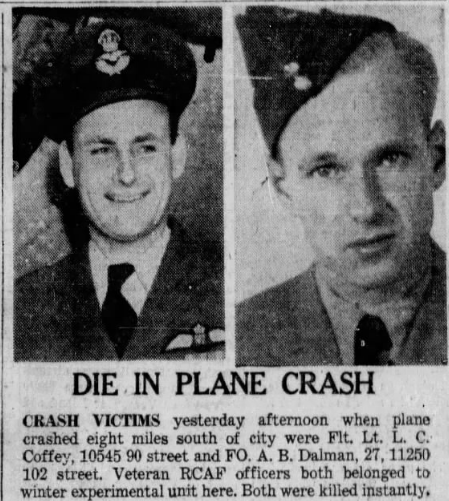 DIE IN PLANE CRASH

CRASH VICTIMS yesterday afternoon when plane crashed eight miles south of city were Flt. Lt. L. C. Coffey, 10545 90 street and FO. A. B. Dalman, 27, 11250 102 street. Veteran RCAF officers both belonged to winter experimental unit here. Both were killed instantly.